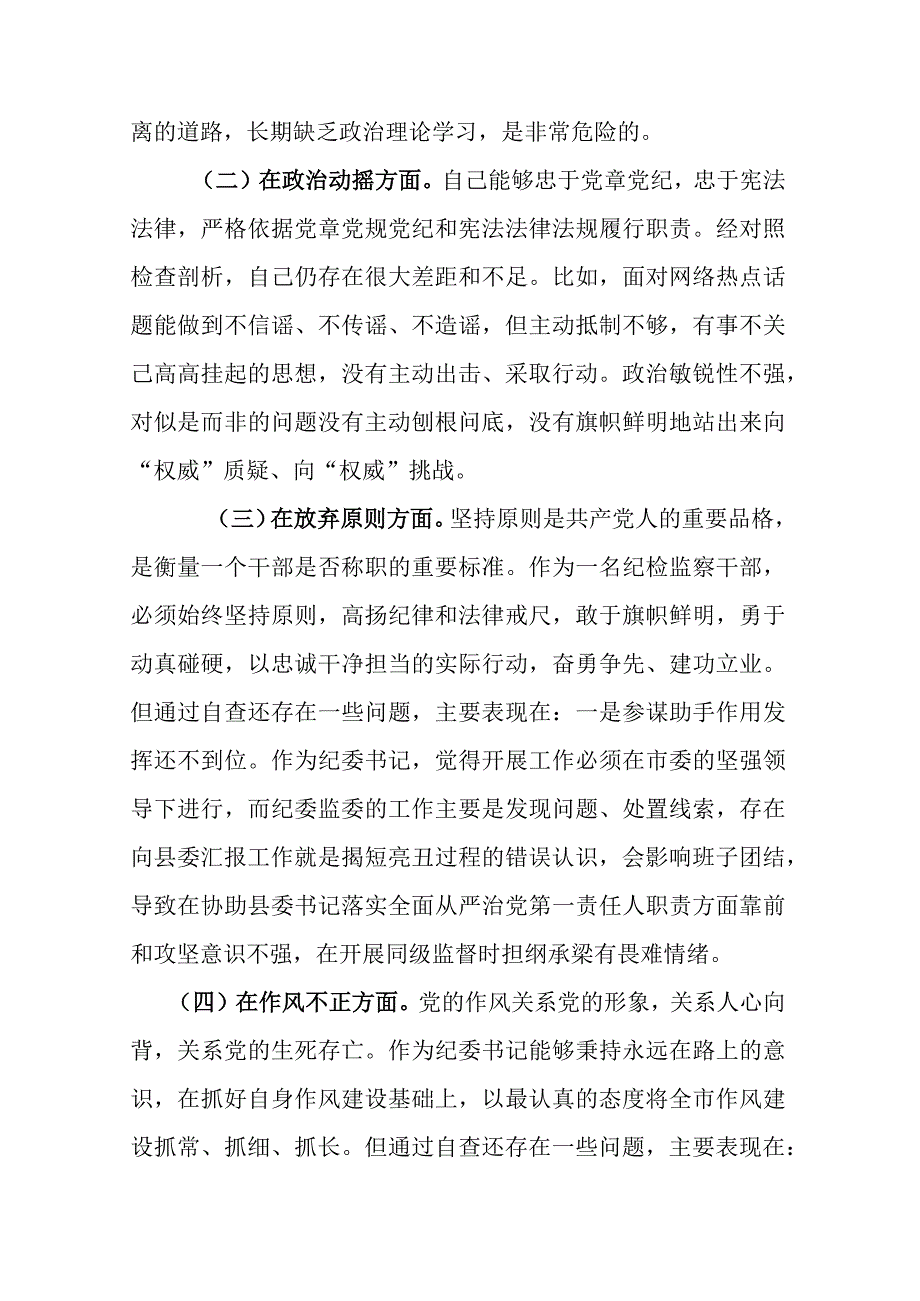 离的道路，长期缺乏政治理论学习，是非常危险的。

（二）在政治动摇方面。自己能够忠于党章党纪，忠于宪法法律，严格依据党章党规党纪和宪法法律法规履行职责。经对照检查剖析，自己仍存在很大差距和不足。比如，面对网络热点话题能做到不信谣、不传谣、不造谣，但主动抵制不够，有事不关己高高挂起的思想，没有主动出击、采取行动。政治敏锐性不强，对似是而非的问题没有主动刨根问底，没有旗帜鲜明地站出来向“权威”质疑、向“权威”挑战。

（三）在放弃原则方面。坚持原则是共产党人的重要品格，是衡量一个干部是否称职的重要标准。作为一名纪检监察干部，必须始终坚持原则，高扬纪律和法律戒尺，敢于旗帜鲜明，勇于动真碰硬，以忠诚干净担当的实际行动，奋勇争先、建功立业。但通过自查还存在一些问题，主要表现在：一是参谋助手作用发挥还不到位。作为纪委书记，觉得开展工作必须在市委的坚强领导下进行，而纪委监委的工作主要是发现问题、处置线索，存在向县委汇报工作就是揭短亮丑过程的错误认识，会影响班子团结，导致在协助县委书记落实全面从严治党第一责任人职责方面靠前和攻坚意识不强，在开展同级监督时担纲承梁有畏难情绪。

（四）在作风不正方面。党的作风关系党的形象，关系人心向背，关系党的生死存亡。作为纪委书记能够秉持永远在路上的意识，在抓好自身作风建设基础上，以最认真的态度将全市作风建设抓常、抓细、抓长。但通过自查还存在一些问题，主要表现在：